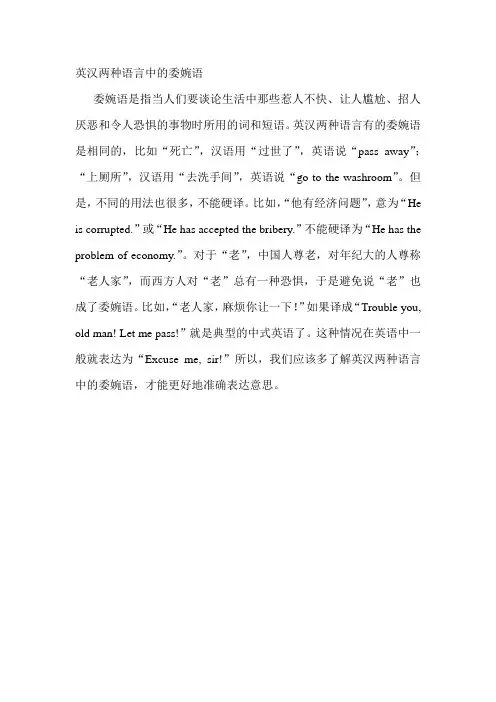 英汉两种语言中的委婉语

委婉语是指当人们要谈论生活中那些惹人不快、让人尴尬、招人厌恶和令人恐惧的事物时所用的词和短语。英汉两种语言有的委婉语是相同的，比如“死亡”，汉语用“过世了”，英语说“pass away”；“上厕所”，汉语用“去洗手间”，英语说“go to the washroom”。但是，不同的用法也很多，不能硬译。比如，“他有经济问题”，意为“He is corrupted.”或“He has accepted the bribery.”不能硬译为“He has the problem of economy.”。对于“老”，中国人尊老，对年纪大的人尊称“老人家”，而西方人对“老”总有一种恐惧，于是避免说“老”也成了委婉语。比如，“老人家，麻烦你让一下！”如果译成“Trouble you, old man! Let me pass!”就是典型的中式英语了。这种情况在英语中一般就表达为“Excuse me, sir!”所以，我们应该多了解英汉两种语言中的委婉语，才能更好地准确表达意思。